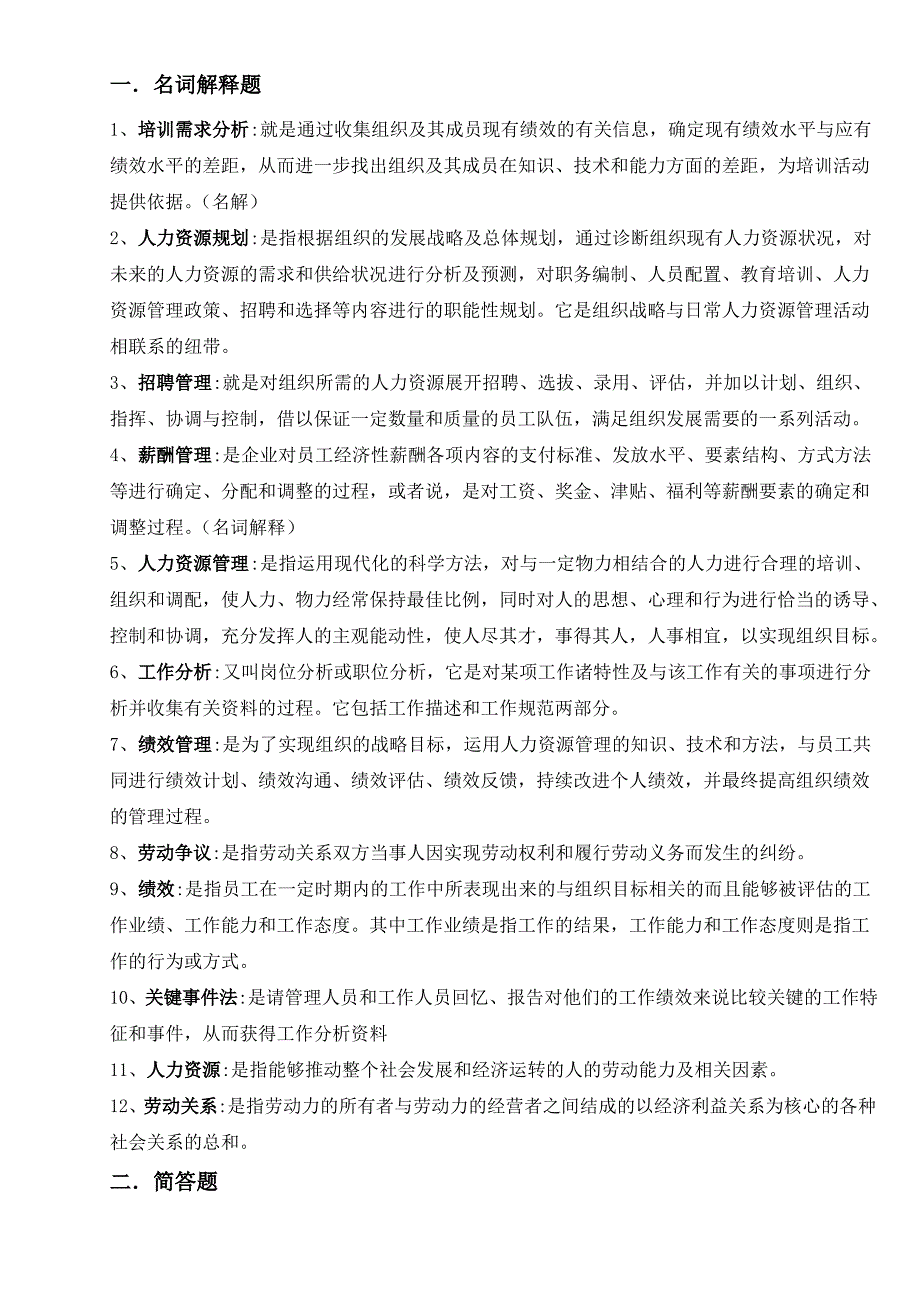 一．名词解释题

1、培训需求分析:就是通过收集组织及其成员现有绩效的有关信息，确定现有绩效水平与应有绩效水平的差距，从而进一步找出组织及其成员在知识、技术和能力方面的差距，为培训活动提供依据。（名解）

2、人力资源规划:是指根据组织的发展战略及总体规划，通过诊断组织现有人力资源状况，对未来的人力资源的需求和供给状况进行分析及预测，对职务编制、人员配置、教育培训、人力资源管理政策、招聘和选择等内容进行的职能性规划。它是组织战略与日常人力资源管理活动相联系的纽带。

3、招聘管理:就是对组织所需的人力资源展开招聘、选拔、录用、评估，并加以计划、组织、指挥、协调与控制，借以保证一定数量和质量的员工队伍，满足组织发展需要的一系列活动。

4、薪酬管理:是企业对员工经济性薪酬各项内容的支付标准、发放水平、要素结构、方式方法等进行确定、分配和调整的过程，或者说，是对工资、奖金、津贴、福利等薪酬要素的确定和调整过程。（名词解释）

5、人力资源管理:是指运用现代化的科学方法，对与一定物力相结合的人力进行合理的培训、组织和调配，使人力、物力经常保持最佳比例，同时对人的思想、心理和行为进行恰当的诱导、控制和协调，充分发挥人的主观能动性，使人尽其才，事得其人，人事相宜，以实现组织目标。

6、工作分析:又叫岗位分析或职位分析，它是对某项工作诸特性及与该工作有关的事项进行分析并收集有关资料的过程。它包括工作描述和工作规范两部分。

7、绩效管理:是为了实现组织的战略目标，运用人力资源管理的知识、技术和方法，与员工共同进行绩效计划、绩效沟通、绩效评估、绩效反馈，持续改进个人绩效，并最终提高组织绩效的管理过程。

8、劳动争议:是指劳动关系双方当事人因实现劳动权利和履行劳动义务而发生的纠纷。

9、绩效:是指员工在一定时期内的工作中所表现出来的与组织目标相关的而且能够被评估的工作业绩、工作能力和工作态度。其中工作业绩是指工作的结果，工作能力和工作态度则是指工作的行为或方式。

10、关键事件法:是请管理人员和工作人员回忆、报告对他们的工作绩效来说比较关键的工作特征和事件，从而获得工作分析资料

11、人力资源:是指能够推动整个社会发展和经济运转的人的劳动能力及相关因素。

12、劳动关系:是指劳动力的所有者与劳动力的经营者之间结成的以经济利益关系为核心的各种社会关系的总和。

二．简答题